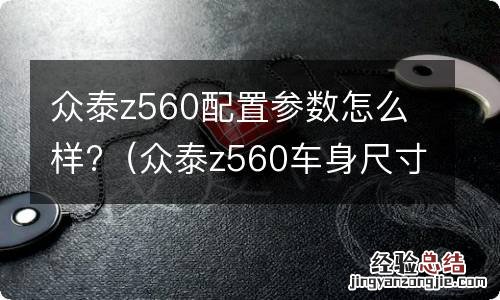 众泰z560配置参数怎么样？（众泰z560车身尺寸

经验总结
jingyanzongjie.com